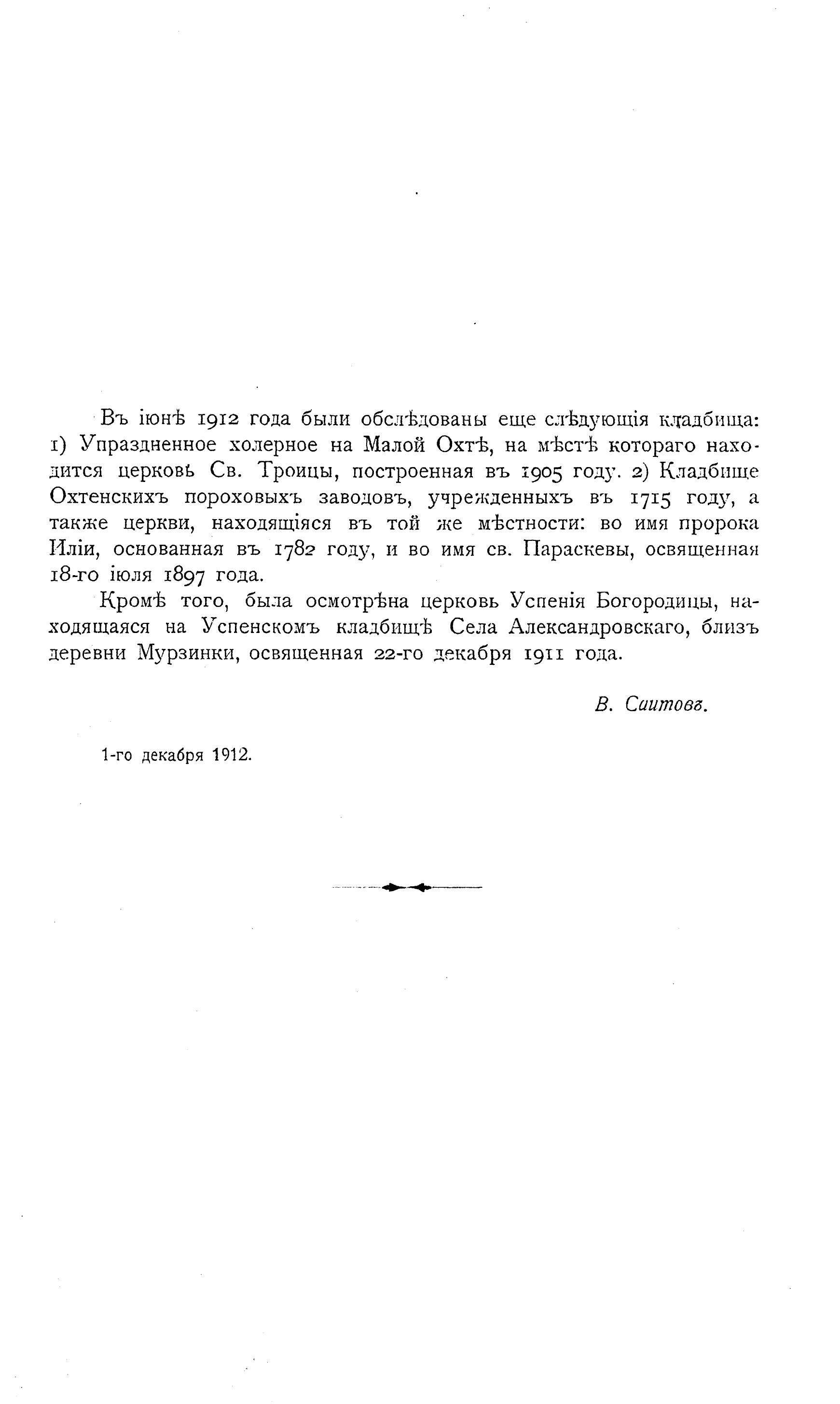 Въ іюнѣ 1912 года были обслѣдованы еще слѣдующія кладбища: 1) Упраздненное холерное на Малой Охтѣ, на мѣстѣ котораго находится церковь Св. Троицы, построенная въ 1905 году. 2) Кладбище Охтенскихъ пороховыхъ заводовъ, учрежденныхъ въ 1715 году, а также церкви, находящіяся въ той же мѣстности: во имя пророка Иліи, основанная въ 1782 году, и во имя св. Параскевы, освященная 18-го іюля 1897 года.

Кромѣ того, была осмотрѣна церковь Успенія Богородицы, находящаяся на Успенскомъ кладбищѣ Села Александровскаго, близъ деревни Мурзинки, освященная 22-го декабря 1911 года.

В. Саитовъ.

1-го декабря 1912.